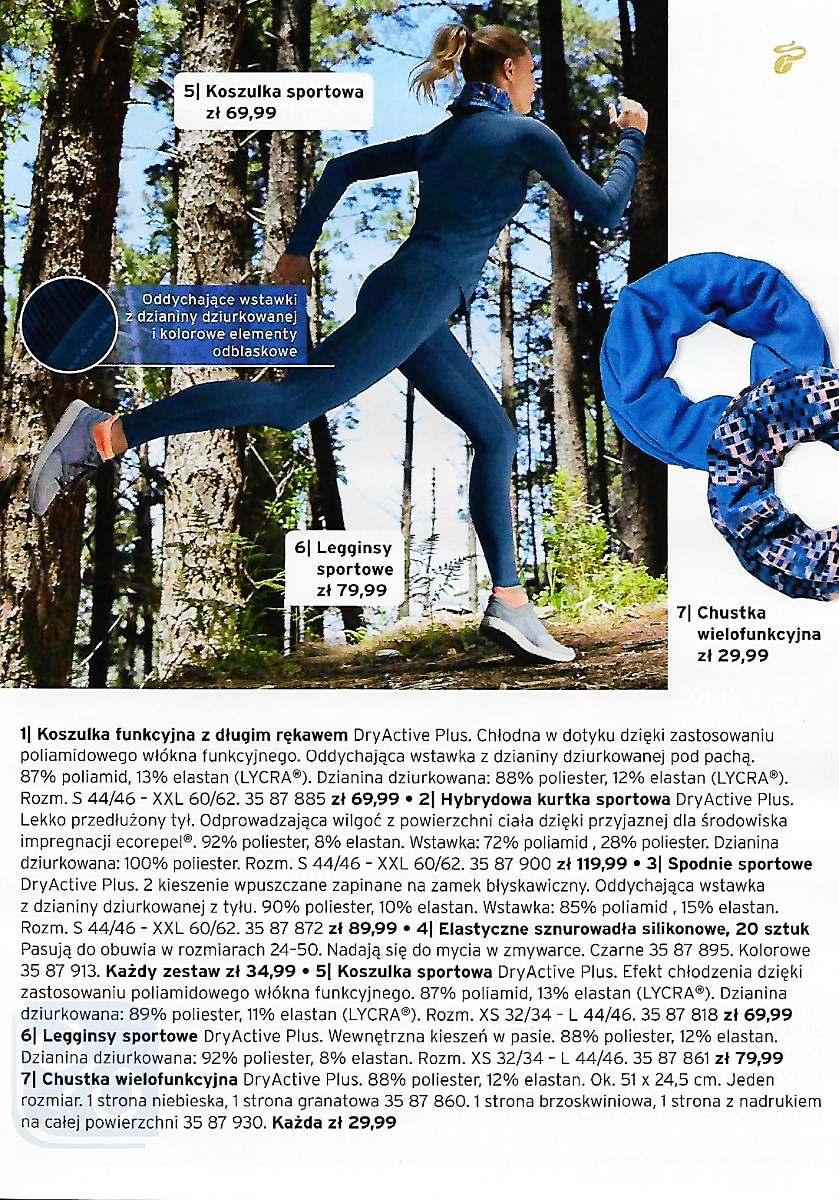 5| Koszulka sportowa
zł 69,99

Oddychające wstawki
z dzianiny dziurkowanej
i kolorowe elementy
odblaskowe

6| Legginsy
sportowe
zł 79,99

7| Chustka
wielofunkcyjna
zł 29,99

1| Koszulka funkcyjna z długim rękawem DryActive Plus. Chłodna w dotyku dzięki zastosowaniu poliamidowego włókna funkcyjnego. Oddychająca wstawka z dzianiny dziurkowanej pod pachą. 87% poliamid, 13% elastan (LYCRA®). Dzianina dziurkowana: 88% poliester, 12% elastan (LYCRA®). Rozm. S 44/46 - XXL 60/62. 35 87 885 zł 69,99 • 2| Hybrydowa kurtka sportowa DryActive Plus. Lekko przedłużony tył. Odprowadzająca wilgoć z powierzchni ciała dzięki przyjaznej dla środowiska impregnacji ecorepel®. 92% poliester, 8% elastan. Wstawka: 72% poliamid , 28% poliester. Dzianina dziurkowana: 100% poliester. Rozm. S 44/46 - XXL 60/62. 35 87 900 zł 119,99 • 3| Spodnie sportowe DryActive Plus. 2 kieszenie wpuszczane zapinane na zamek błyskawiczny. Oddychająca wstawka z dzianiny dziurkowanej z tyłu. 90% poliester, 10% elastan. Wstawka: 85% poliamid , 15% elastan. Rozm. S 44/46 - XXL 60/62. 35 87 872 zł 89,99 • 4| Elastyczne sznurowadła silikonowe, 20 sztuk Pasują do obuwia w rozmiarach 24-50. Nadają się do mycia w zmywarce. Czarne 35 87 895. Kolorowe 35 87 913. Każdy zestaw zł 34,99 • 5| Koszulka sportowa DryActive Plus. Efekt chłodzenia dzięki zastosowaniu poliamidowego włókna funkcyjnego. 87% poliamid, 13% elastan (LYCRA®). Dzianina dziurkowana: 89% poliester, 11% elastan (LYCRA®). Rozm. XS 32/34 - L 44/46. 35 87 818 zł 69,99
6| Legginsy sportowe DryActive Plus. Wewnętrzna kieszeń w pasie. 88% poliester, 12% elastan. Dzianina dziurkowana: 92% poliester, 8% elastan. Rozm. XS 32/34 - L 44/46. 35 87 861 zł 79,99
7| Chustka wielofunkcyjna DryActive Plus. 88% poliester, 12% elastan. Ok. 51 x 24,5 cm. Jeden rozmiar. 1 strona niebieska, 1 strona granatowa 35 87 860. 1 strona brzoskwiniowa, 1 strona z nadrukiem na całej powierzchni 35 87 930. Każda zł 29,99